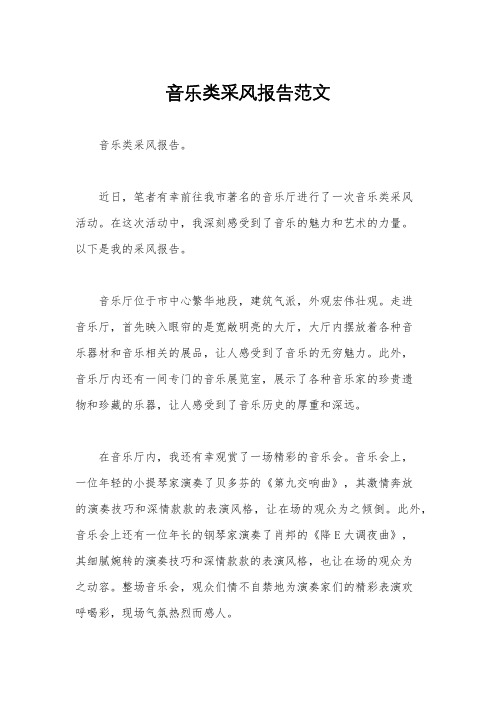 音乐类采风报告范文

音乐类采风报告。

近日，笔者有幸前往我市著名的音乐厅进行了一次音乐类采风活动。在这次活动中，我深刻感受到了音乐的魅力和艺术的力量。以下是我的采风报告。

音乐厅位于市中心繁华地段，建筑气派，外观宏伟壮观。走进音乐厅，首先映入眼帘的是宽敞明亮的大厅，大厅内摆放着各种音乐器材和音乐相关的展品，让人感受到了音乐的无穷魅力。此外，音乐厅内还有一间专门的音乐展览室，展示了各种音乐家的珍贵遗物和珍藏的乐器，让人感受到了音乐历史的厚重和深远。

在音乐厅内，我还有幸观赏了一场精彩的音乐会。音乐会上，一位年轻的小提琴家演奏了贝多芬的《第九交响曲》，其激情奔放的演奏技巧和深情款款的表演风格，让在场的观众为之倾倒。此外，音乐会上还有一位年长的钢琴家演奏了肖邦的《降E大调夜曲》，其细腻婉转的演奏技巧和深情款款的表演风格，也让在场的观众为之动容。整场音乐会，观众们情不自禁地为演奏家们的精彩表演欢呼喝彩，现场气氛热烈而感人。